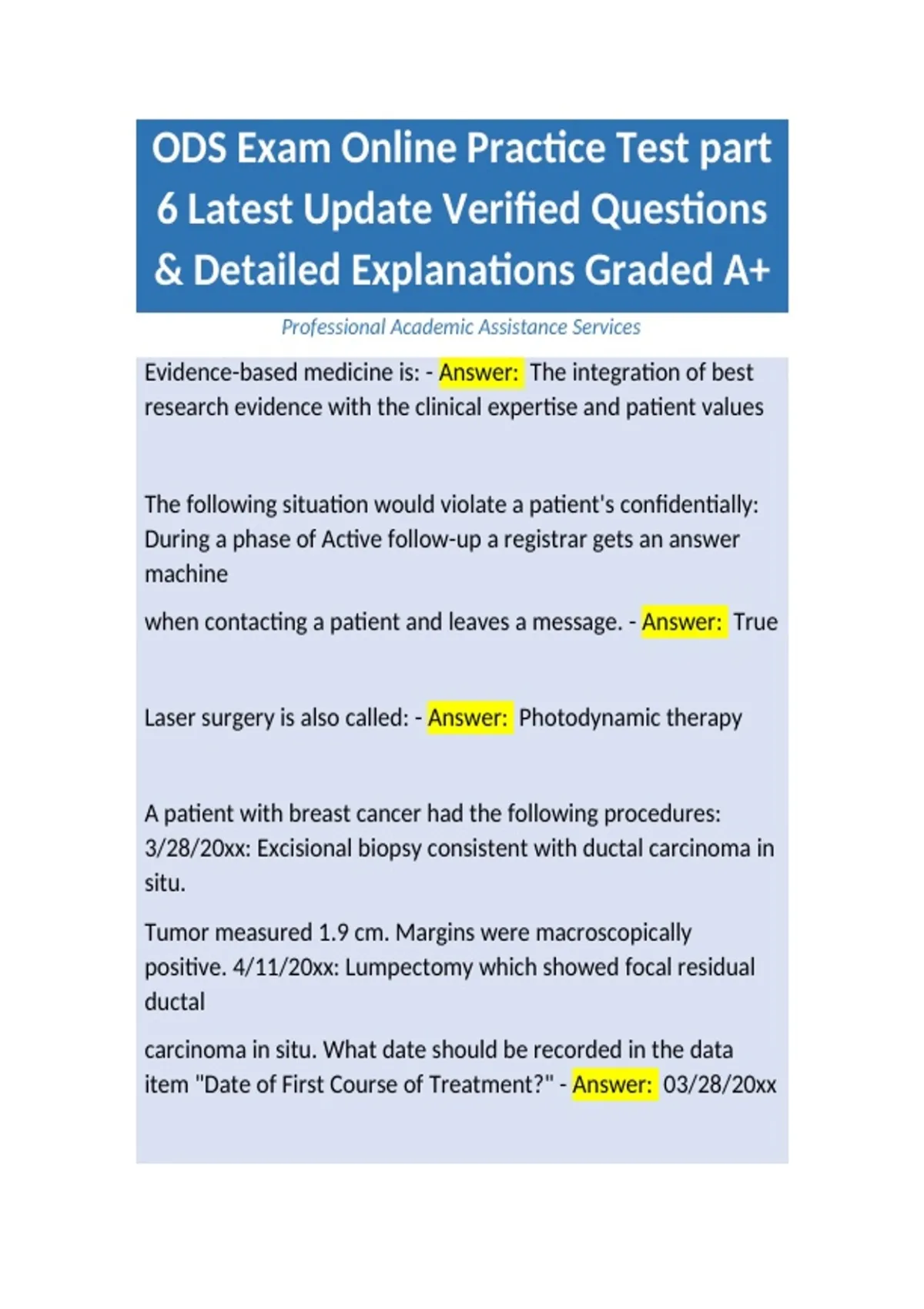 ODS Exam Online Practice Test part 6 Latest Update Verified Questions & Detailed Explanations Graded A+

Professional Academic Assistance Services

Evidence-based medicine is: - Answer: The integration of best research evidence with the clinical expertise and patient values

The following situation would violate a patient's confidentially: During a phase of Active follow-up a registrar gets an answer machine

when contacting a patient and leaves a message. - Answer: True

Laser surgery is also called: - Answer: Photodynamic therapy

A patient with breast cancer had the following procedures: 3/28/20xx: Excisional biopsy consistent with ductal carcinoma in situ.

Tumor measured 1.9 cm. Margins were macroscopically positive. 4/11/20xx: Lumpectomy which showed focal residual ductal

carcinoma in situ. What date should be recorded in the data item "Date of First Course of Treatment?" - Answer: 03/28/20xx